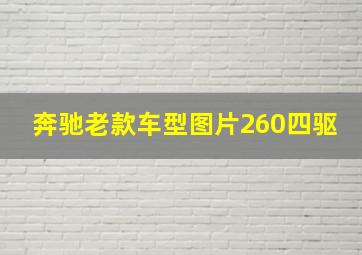 奔驰老款车型图片260四驱